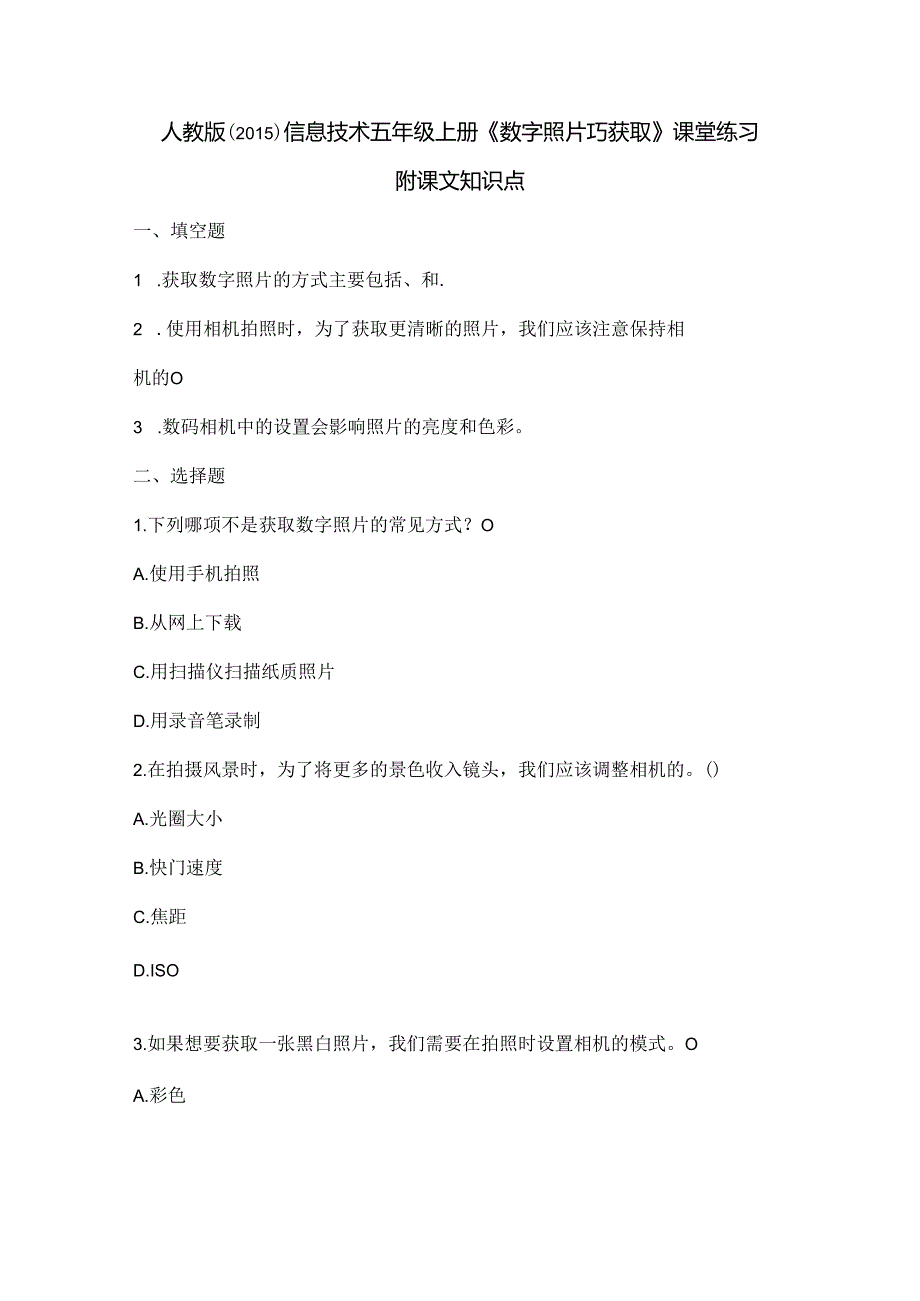 人教版(2015)信息技术五年级上册《数字照片巧获取》课堂练习

附课文知识点

一、填空题

1 .获取数字照片的方式主要包括、和.

2 .使用相机拍照时，为了获取更清晰的照片，我们应该注意保持相机的O

3 .数码相机中的设置会影响照片的亮度和色彩。

二、选择题

1.下列哪项不是获取数字照片的常见方式？O

A.使用手机拍照

B.从网上下载

C.用扫描仪扫描纸质照片

D.用录音笔录制

2.在拍摄风景时，为了将更多的景色收入镜头，我们应该调整相机的。()

A.光圈大小

B.快门速度

C.焦距

D.ISO

3.如果想要获取一张黑白照片，我们需要在拍照时设置相机的模式。O

A.彩色